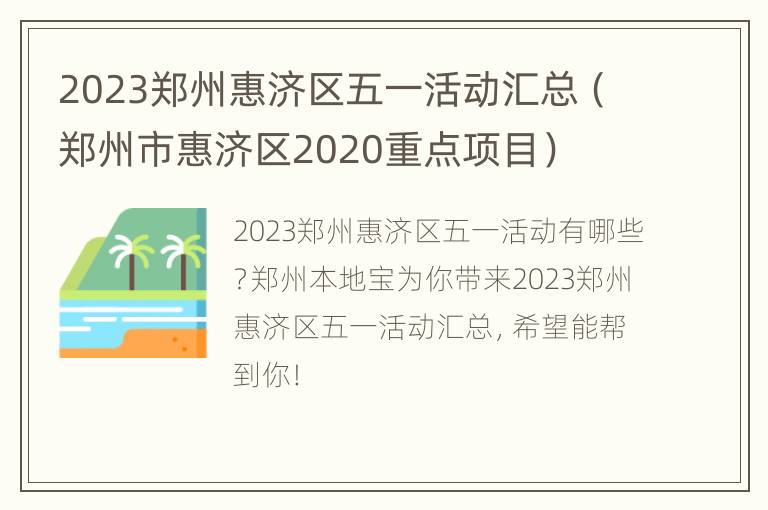 2023郑州惠济区五一活动汇总（郑州市惠济区2020重点项目）

2023郑州惠济区五一活动有哪些?郑州本地宝为你带来2023郑州惠济区五一活动汇总, 希望能帮到你!